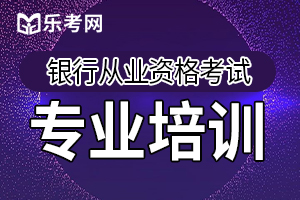 乐考网

银行从业资格考试

专业培训